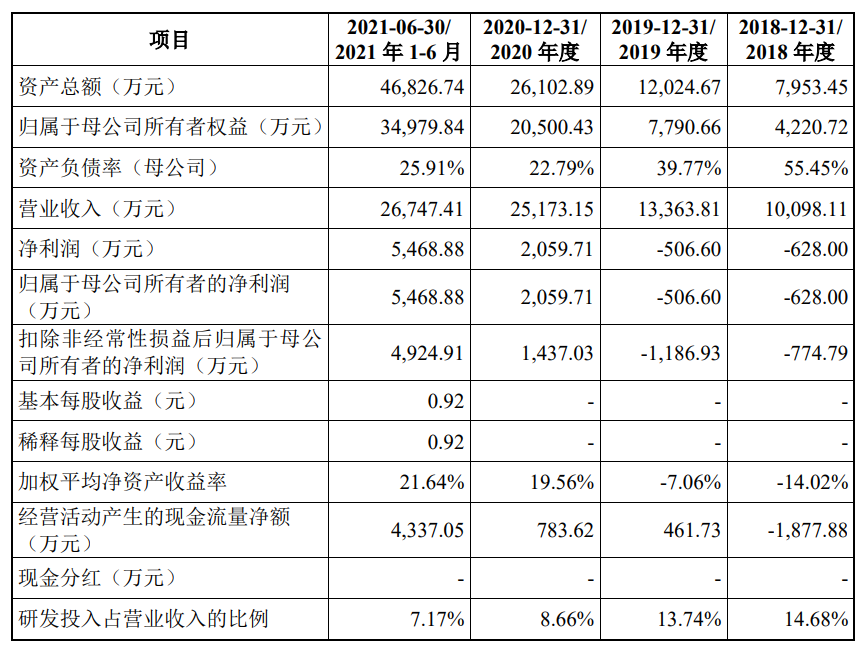 | 项目 | 2021-06-30/ 2021 年 1-6 月 | 2020-12-31/ 2020 年度 | 2019-12-31/ 2019 年度 | 2018-12-31/ 2018 年度 |
|---|---|---|---|---|
| 资产总额（万元） | 46,826.74 | 26,102.89 | 12,024.67 | 7,953.45 |
| 归属于母公司所有者权益（万元） | 34,979.84 | 20,500.43 | 7,790.66 | 4,220.72 |
| 资产负债率（母公司） | 25.91% | 22.79% | 39.77% | 55.45% |
| 营业收入（万元） | 26,747.41 | 25,173.15 | 13,363.81 | 10,098.11 |
| 净利润（万元） | 5,468.88 | 2,059.71 | -506.60 | -628.00 |
| 归属于母公司所有者的净利润（万元） | 5,468.88 | 2,059.71 | -506.60 | -628.00 |
| 扣除非经常性损益后归属于母公司所有者的净利润（万元） | 4,924.91 | 1,437.03 | -1,186.93 | -774.79 |
| 基本每股收益（元） | 0.92 | - | - | - |
| 稀释每股收益（元） | 0.92 | - | - | - |
| 加权平均净资产收益率 | 21.64% | 19.56% | -7.06% | -14.02% |
| 经营活动产生的现金流量净额（万元） | 4,337.05 | 783.62 | 461.73 | -1,877.88 |
| 现金分红（万元） | - | - | - | - |
| 研发投入占营业收入的比例 | 7.17% | 8.66% | 13.74% | 14.68% |